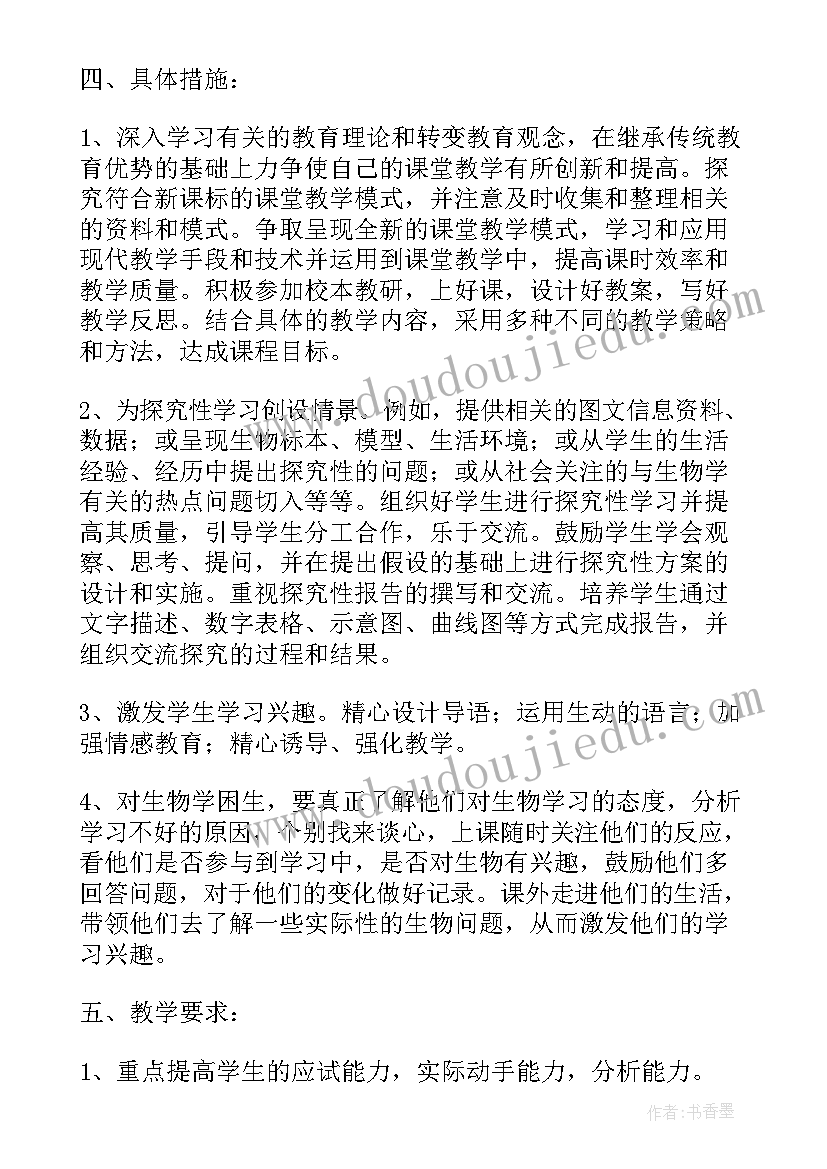 四、具体措施：

1、深入学习有关的教育理论和转变教育观念，在继承传统教育优势的基础上力争使自己的课堂教学有所创新和提高。探究符合新课标的课堂教学模式，并注意及时收集和整理相关的资料和模式。争取呈现全新的课堂教学模式，学习和应用现代教学手段和技术并运用到课堂教学中，提高课时效率和教学质量。积极参加校本教研，上好课，设计好教案，写好教学反思。结合具体的教学内容，采用多种不同的教学策略和方法，达成课程目标。

2、为探究性学习创设情景。例如，提供相关的图文信息资料、数据；或呈现生物标本、模型、生活环境；或从学生的生活经验、经历中提出探究性的问题；或从社会关注的与生物学有关的热点问题切入等等。组织好学生进行探究性学习并提高其质量，引导学生分工合作，乐于交流。鼓励学生学会观察、思考、提问，并在提出假设的基础上进行探究性方案的设计和实施。重视探究性报告的撰写和交流。培养学生通过文字描述、数字表格、示意图、曲线图等方式完成报告，并组织交流探究的过程和结果。

3、激发学生学习兴趣。精心设计导语；运用生动的语言；加强情感教育；精心诱导、强化教学。

4、对生物学困生，要真正了解他们对生物学习的态度，分析学习不好的原因，个别找来谈心，上课随时关注他们的反应，看他们是否参与到学习中，是否对生物有兴趣，鼓励他们多回答问题，对于他们的变化做好记录。课外走进他们的生活，带领他们去了解一些实际性的生物问题，从而激发他们的学习兴趣。

五、教学要求：

1、重点提高学生的应试能力，实际动手能力，分析能力。

www.doudoujiedu.com

作者：书香墨